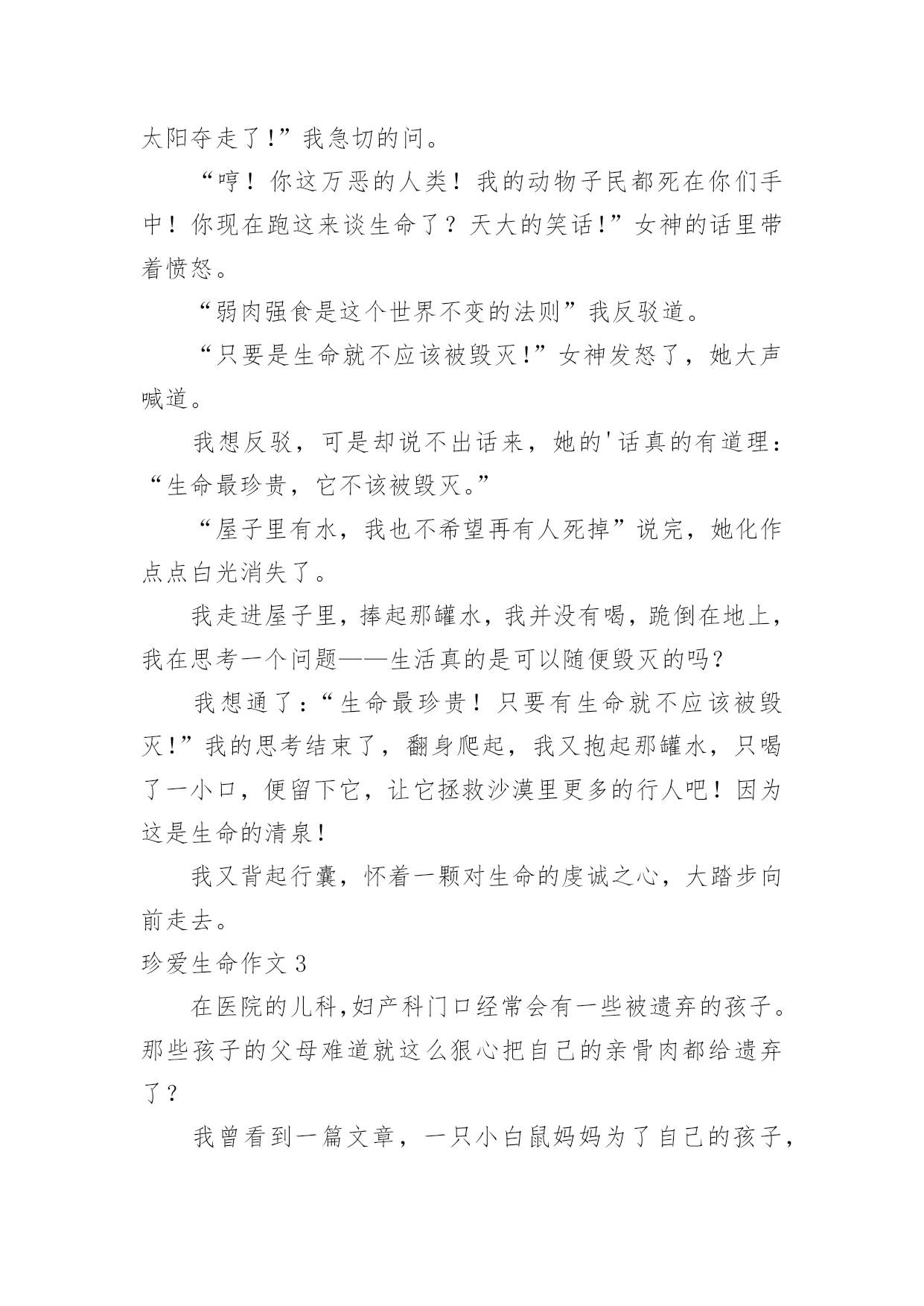 太阳夺走了!”我急切的问。

“哼！你这万恶的人类！我的动物子民都死在你们手中！你现在跑这来谈生命了？天大的笑话!”女神的话里带着愤怒。

“弱肉强食是这个世界不变的法则”我反驳道。

“只要是生命就不应该被毁灭!”女神发怒了，她大声喊道。

我想反驳，可是却说不出话来，她的'话真的有道理：“生命最珍贵，它不该被毁灭。”

“屋子里有水，我也不希望再有人死掉”说完，她化作点点白光消失了。

我走进屋子里，捧起那罐水，我并没有喝，跪倒在地上，我在思考一个问题——生活真的是可以随便毁灭的吗?

我想通了:“生命最珍贵！只要有生命就不应该被毁灭!”我的思考结束了，翻身爬起，我又抱起那罐水，只喝了一小口，便留下它，让它拯救沙漠里更多的行人吧！因为这是生命的清泉!

我又背起行囊，怀着一颗对生命的虔诚之心，大踏步向前走去。

珍爱生命作文 3

在医院的儿科,妇产科门口经常会有一些被遗弃的孩子。那些孩子的父母难道就这么狠心把自己的亲骨肉都给遗弃了？

我曾看到一篇文章，一只小白鼠妈妈为了自己的孩子,